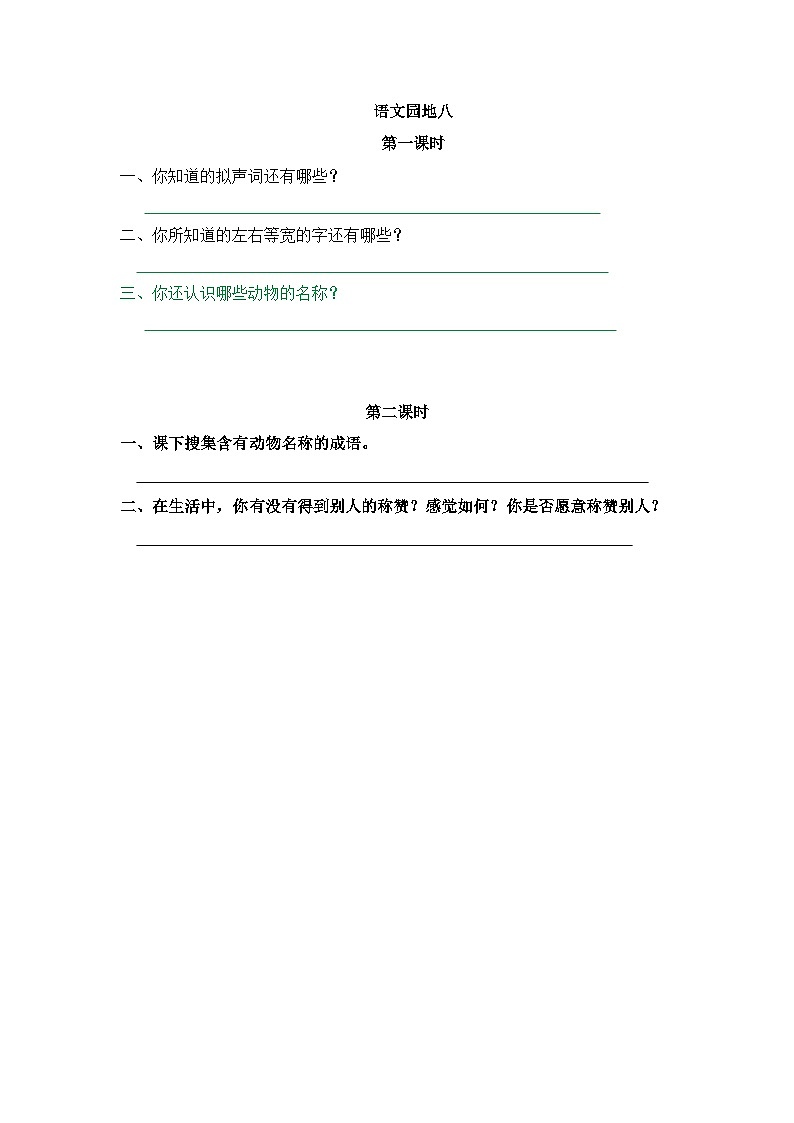 语文园地八

第一课时

一、你知道的拟声词还有哪些？

二、你所知道的左右等宽的字还有哪些？

三、你还认识哪些动物的名称？

第二课时

一、课下搜集含有动物名称的成语。

二、在生活中，你有没有得到别人的称赞？感觉如何？你是否愿意称赞别人？